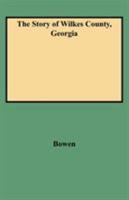 The Story of Wilkes County, Georgia

Bowen